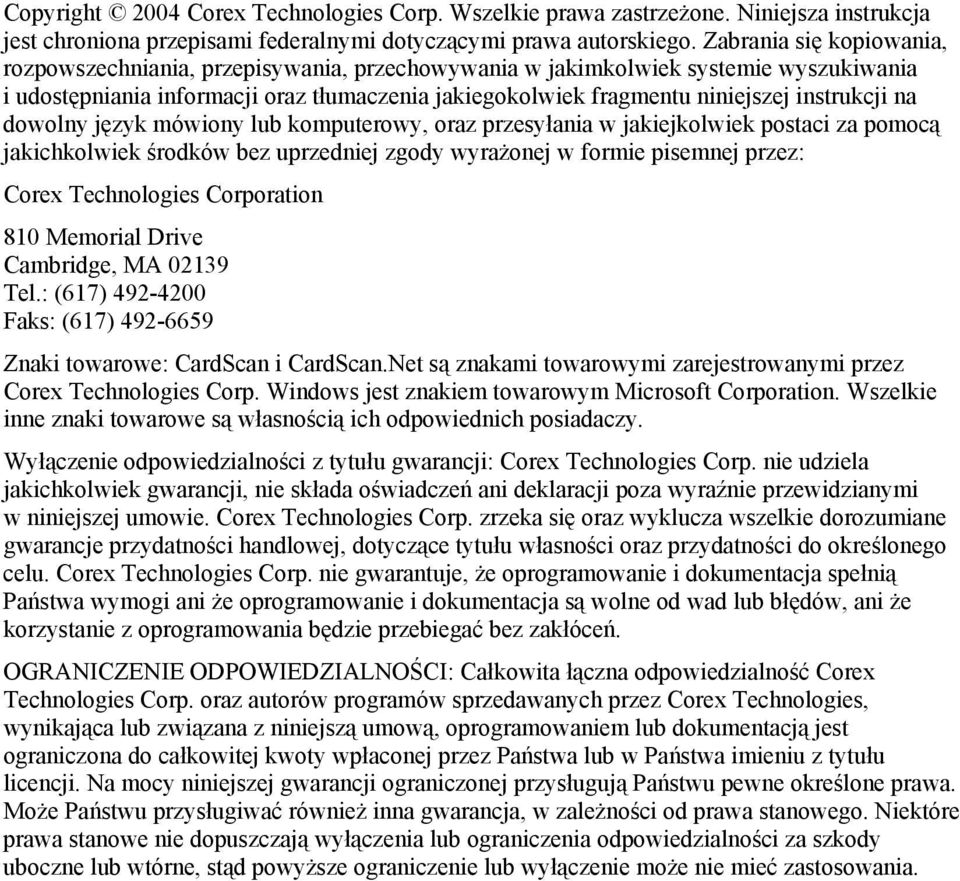 Copyright © 2004 Corex Technologies Corp. Wszelkie prawa zastrzeżone. Niniejsza instrukcja jest chroniona przepisami federalnymi dotyczącymi prawa autorskiego. Zabrania się kopiowania, rozpowszechniania, przepisywania, przechowywania w jakimkolwiek systemie wyszukiwania i udostępniania informacji oraz tłumaczenia jakiegokolwiek fragmentu niniejszej instrukcji na dowolny język mówiony lub komputerowy, oraz przesyłania w jakiejkolwiek postaci za pomocą jakichkolwiek środków bez uprzedniej zgody wyrażonej w formie pisemnej przez:

Corex Technologies Corporation

810 Memorial Drive
Cambridge, MA 02139
Tel.: (617) 492-4200
Faks: (617) 492-6659

Znaki towarowe: CardScan i CardScan.Net są znakami towarowymi zarejestrowanymi przez Corex Technologies Corp. Windows jest znakiem towarowym Microsoft Corporation. Wszelkie inne znaki towarowe są własnością ich odpowiednich posiadaczy.

Wyłączenie odpowiedzialności z tytułu gwarancji: Corex Technologies Corp. nie udziela jakichkolwiek gwarancji, nie składa oświadczeń ani deklaracji poza wyraźnie przewidzianymi w niniejszej umowie. Corex Technologies Corp. zrzeka się oraz wyklucza wszelkie dorozumiane gwarancje przydatności handlowej, dotyczące tytułu własności oraz przydatności do określonego celu. Corex Technologies Corp. nie gwarantuje, że oprogramowanie i dokumentacja spełnią Państwa wymogi ani że oprogramowanie i dokumentacja są wolne od wad lub błędów, ani że korzystanie z oprogramowania będzie przebiegać bez zakłóceń.

OGRANICZENIE ODPOWIEDZIALNOŚCI: Całkowita łączna odpowiedzialność Corex Technologies Corp. oraz autorów programów sprzedawanych przez Corex Technologies, wynikająca lub związana z niniejszą umową, oprogramowaniem lub dokumentacją jest ograniczona do całkowitej kwoty wpłaconej przez Państwa lub w Państwa imieniu z tytułu licencji. Na mocy niniejszej gwarancji ograniczonej przysługują Państwu pewne określone prawa. Może Państwu przysługiwać również inna gwarancja, w zależności od prawa stanowego. Niektóre prawa stanowe nie dopuszczają wyłączenia lub ograniczenia odpowiedzialności za szkody uboczne lub wtórne, stąd powyższe ograniczenie lub wyłączenie może nie mieć zastosowania.